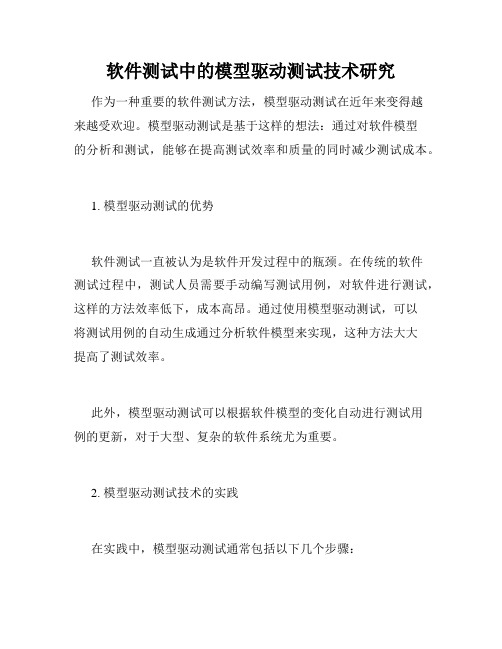 软件测试中的模型驱动测试技术研究

作为一种重要的软件测试方法，模型驱动测试在近年来变得越来越受欢迎。模型驱动测试是基于这样的想法：通过对软件模型的分析和测试，能够在提高测试效率和质量的同时减少测试成本。

1. 模型驱动测试的优势

软件测试一直被认为是软件开发过程中的瓶颈。在传统的软件测试过程中，测试人员需要手动编写测试用例，对软件进行测试，这样的方法效率低下，成本高昂。通过使用模型驱动测试，可以将测试用例的自动生成通过分析软件模型来实现，这种方法大大提高了测试效率。

此外，模型驱动测试可以根据软件模型的变化自动进行测试用例的更新，对于大型、复杂的软件系统尤为重要。

2. 模型驱动测试技术的实践

在实践中，模型驱动测试通常包括以下几个步骤：